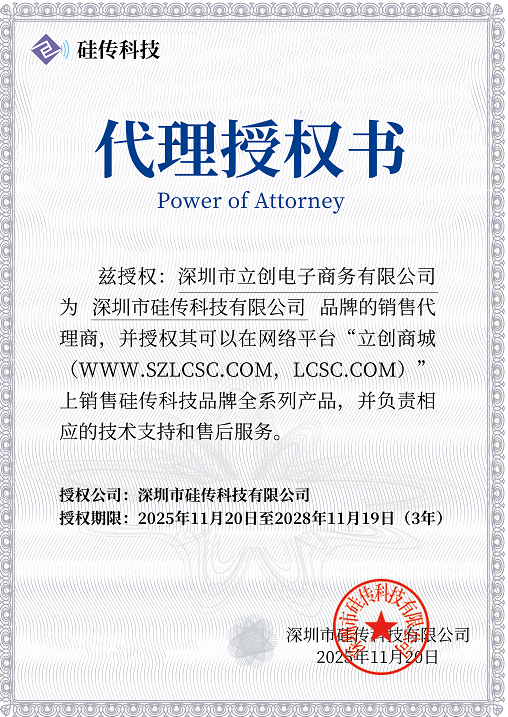 硅传科技

代理授权书

Power of Attorney

兹授权：深圳市立创电子商务有限公司为 深圳市硅传科技有限公司 品牌的销售代理商，并授权其可以在网络平台“立创商城（WWW.SZLCSC.COM，LCSC.COM）”上销售硅传科技品牌全系列产品，并负责相应的技术支持和售后服务。

授权公司：深圳市硅传科技有限公司
授权期限：2025年11月20日至2028年11月19日（3年）

深圳市硅传科技有限公司
深圳市硅传科技有限公司
2025年11月20日